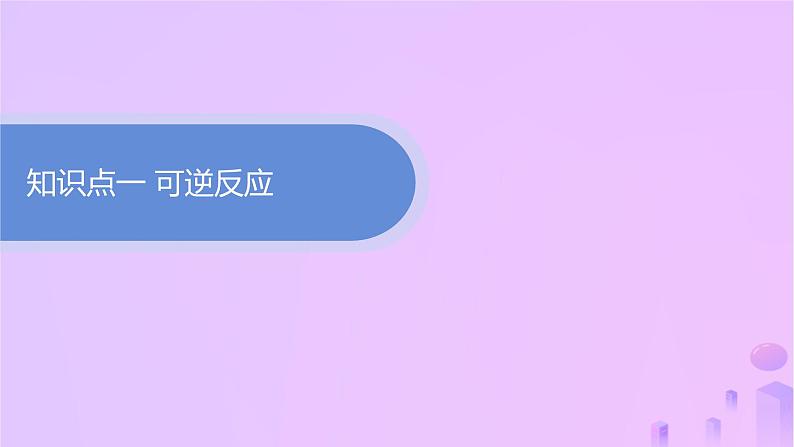 知识点一 可逆反应